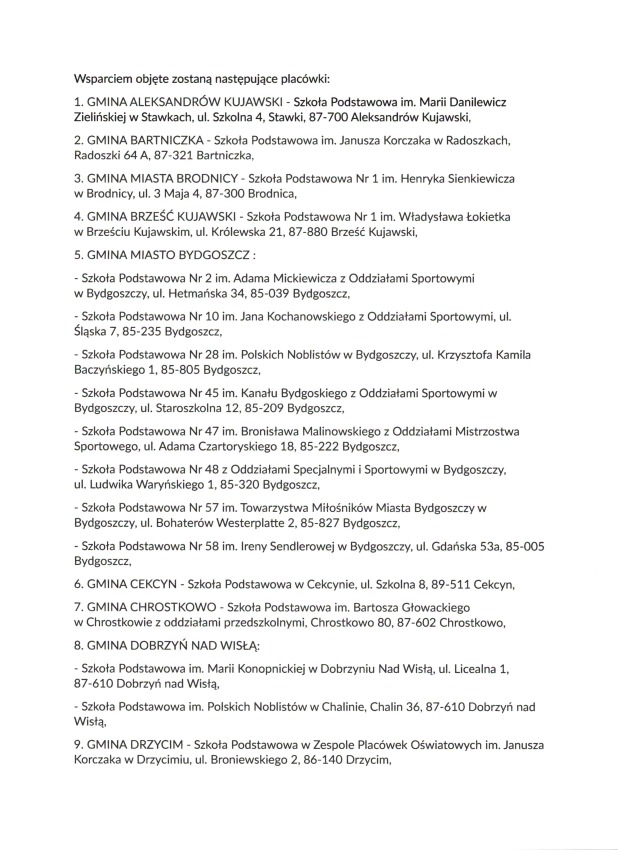 Wsparciem objęte zostaną następujące placówki:

1. GMINA ALEKSANDRÓW KUJAWSKI - Szkoła Podstawowa im. Marii Danilewicz Zielińskiej w Stawkach, ul. Szkolna 4, Stawki, 87-700 Aleksandrów Kujawski,

2. GMINA BARTNICZKA - Szkoła Podstawowa im. Janusza Korczaka w Radoszkach, Radoszki 64 A, 87-321 Bartniczka,

3. GMINA MIASTA BRODNICY - Szkoła Podstawowa Nr 1 im. Henryka Sienkiewicza w Brodnicy, ul. 3 Maja 4, 87-300 Brodnica,

4. GMINA BRZEŚĆ KUJAWSKI - Szkoła Podstawowa Nr 1 im. Władysława Łokietka w Brześciu Kujawskim, ul. Królewska 21, 87-880 Brześć Kujawski,

5. GMINA MIASTO BYDGOSZCZ :

- Szkoła Podstawowa Nr 2 im. Adama Mickiewicza z Oddziałami Sportowymi w Bydgoszczy, ul. Hetmańska 34, 85-039 Bydgoszcz,

- Szkoła Podstawowa Nr 10 im. Jana Kochanowskiego z Oddziałami Sportowymi, ul. Śląska 7, 85-235 Bydgoszcz,

- Szkoła Podstawowa Nr 28 im. Polskich Noblistów w Bydgoszczy, ul. Krzysztofa Kamila Baczyńskiego 1, 85-805 Bydgoszcz,

- Szkoła Podstawowa Nr 45 im. Kanału Bydgoskiego z Oddziałami Sportowymi w Bydgoszczy, ul. Staroszkolna 12, 85-209 Bydgoszcz,

- Szkoła Podstawowa Nr 47 im. Bronisława Malinowskiego z Oddziałami Mistrzostwa Sportowego, ul. Adama Czartoryskiego 18, 85-222 Bydgoszcz,

- Szkoła Podstawowa Nr 48 z Oddziałami Specjalnymi i Sportowymi w Bydgoszczy, ul. Ludwika Waryńskiego 1, 85-320 Bydgoszcz,

- Szkoła Podstawowa Nr 57 im. Towarzystwa Miłośników Miasta Bydgoszczy w Bydgoszczy, ul. Bohaterów Westerplatte 2, 85-827 Bydgoszcz,

- Szkoła Podstawowa Nr 58 im. Ireny Sendlerowej w Bydgoszczy, ul. Gdańska 53a, 85-005 Bydgoszcz,

6. GMINA CEKCYN - Szkoła Podstawowa w Cekcynie, ul. Szkolna 8, 89-511 Cekcyn,

7. GMINA CHROSTKOWO - Szkoła Podstawowa im. Bartosza Głowackiego w Chrostkowie z oddziałami przedszkolnymi, Chrostkowo 80, 87-602 Chrostkowo,

8. GMINA DOBRZYŃ NAD WISŁĄ:

- Szkoła Podstawowa im. Marii Konopnickiej w Dobrzyniu Nad Wisłą, ul. Licealna 1, 87-610 Dobrzyń nad Wisłą,

- Szkoła Podstawowa im. Polskich Noblistów w Chalinie, Chalin 36, 87-610 Dobrzyń nad Wisłą,

9. GMINA DRZYCIM - Szkoła Podstawowa w Zespole Placówek Oświatowych im. Janusza Korczaka w Drzycimiu, ul. Broniewskiego 2, 86-140 Drzycim,